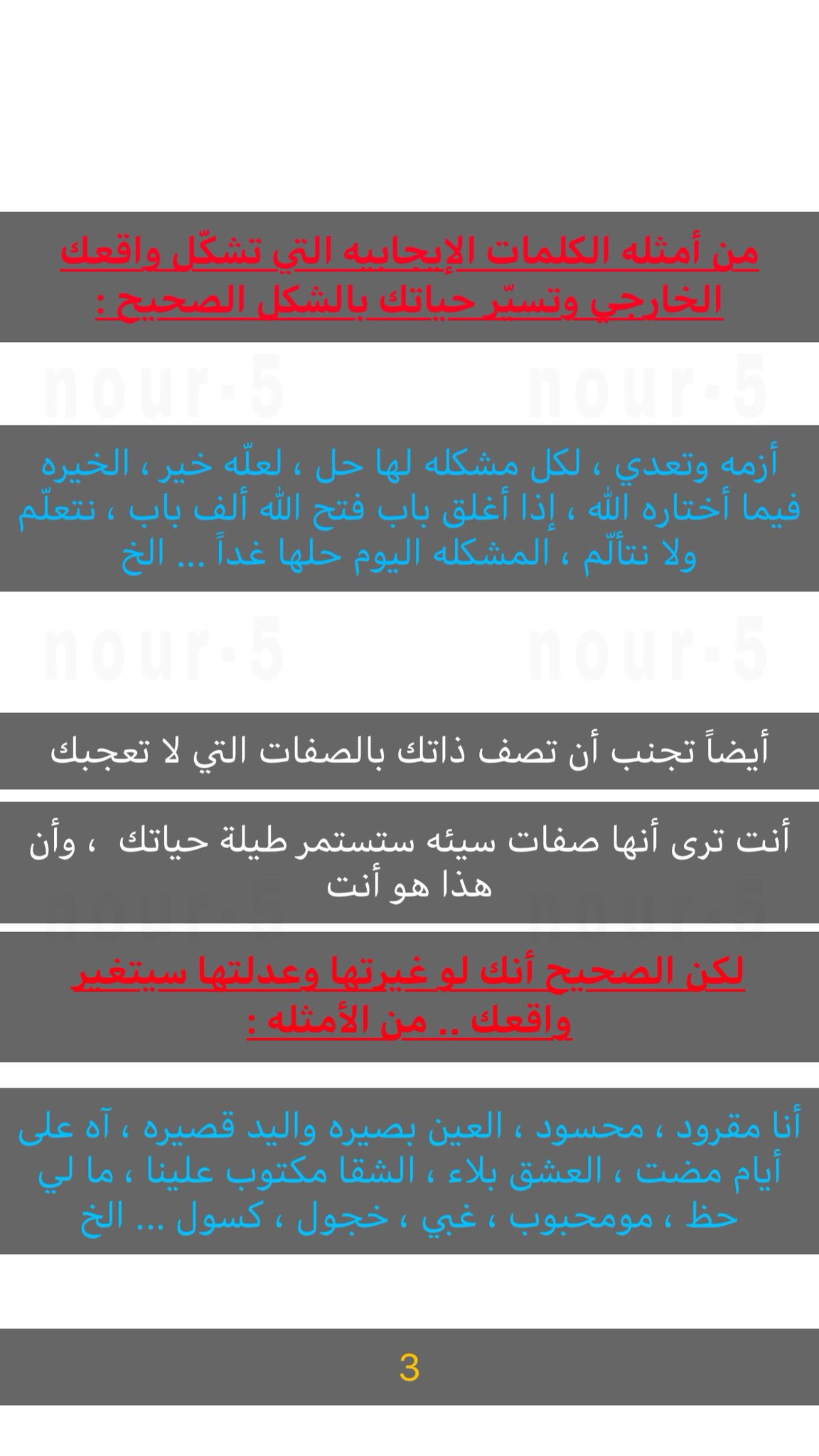 من أمثله الكلمات الإيجابيه التي تشكّل واقعك الخارجي وتسيّر حياتك بالشكل الصحيح :

nour-5 nour-5

أزمه وتعدي ، لكل مشكله لها حل ، لعلّه خير ، الخيره فيما أختاره الله ، إذا أغلق باب فتح الله ألف باب ، نتعلّم ولا نتألّم ، المشكله اليوم حلها غداً ... الخ

nour-5 nour-5

أيضاً تجنب أن تصف ذاتك بالصفات التي لا تعجبك

أنت ترى أنها صفات سيئه ستستمر طيلة حياتك ، وأن هذا هو أنت

nour-5 nour-5

لكن الصحيح أنك لو غيرتها وعدلتها سيتغير واقعك .. من الأمثله :

أنا مقرود ، محسود ، العين بصيره واليد قصيره ، آه على أيام مضت ، العشق بلاء ، الشقا مكتوب علينا ، ما لي حظ ، مومحبوب ، غبي ، خجول ، كسول ... الخ

3